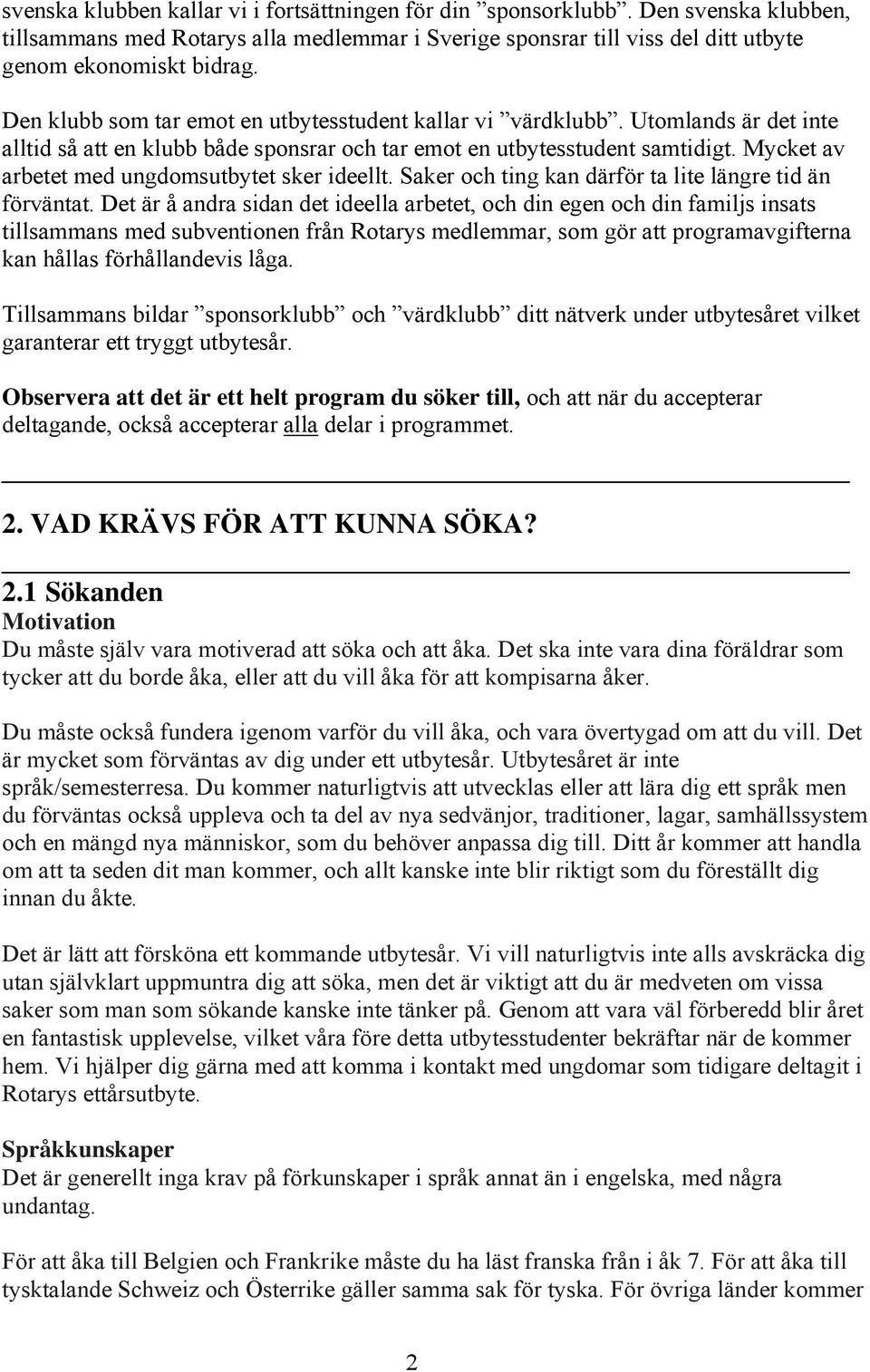 svenska klubben kallar vi i fortsättningen för din ”sponsorklubb”. Den svenska klubben, tillsammans med Rotarys alla medlemmar i Sverige sponsrar till viss del ditt utbyte genom ekonomiskt bidrag.

Den klubb som tar emot en utbytesstudent kallar vi ”värdklubb”. Utomlands är det inte alltid så att en klubb både sponsrar och tar emot en utbytesstudent samtidigt. Mycket av arbetet med ungdomsutbytet sker ideellt. Saker och ting kan därför ta lite längre tid än förväntat. Det är å andra sidan det ideella arbetet, och din egen och din familjs insats tillsammans med subventionen från Rotarys medlemmar, som gör att programavgifterna kan hållas förhållandevis låga.

Tillsammans bildar ”sponsorklubb” och ”värdklubb” ditt nätverk under utbytesåret vilket garanterar ett tryggt utbytesår.

Observera att det är ett helt program du söker till, och att när du accepterar deltagande, också accepterar alla delar i programmet.

2. VAD KRÄVS FÖR ATT KUNNA SÖKA?

2.1 Sökanden
Motivation
Du måste själv vara motiverad att söka och att åka. Det ska inte vara dina föräldrar som tycker att du borde åka, eller att du vill åka för att kompisarna åker.

Du måste också fundera igenom varför du vill åka, och vara övertygad om att du vill. Det är mycket som förväntas av dig under ett utbytesår. Utbytesåret är inte språk/semesterresa. Du kommer naturligtvis att utvecklas eller att lära dig ett språk men du förväntas också uppleva och ta del av nya sedvänjor, traditioner, lagar, samhällssystem och en mängd nya människor, som du behöver anpassa dig till. Ditt år kommer att handla om att ta seden dit man kommer, och allt kanske inte blir riktigt som du föreställt dig innan du åkte.

Det är lätt att försköna ett kommande utbytesår. Vi vill naturligtvis inte alls avskräcka dig utan självklart uppmuntra dig att söka, men det är viktigt att du är medveten om vissa saker som man som sökande kanske inte tänker på. Genom att vara väl förberedd blir året en fantastisk upplevelse, vilket våra före detta utbytesstudenter bekräftar när de kommer hem. Vi hjälper dig gärna med att komma i kontakt med ungdomar som tidigare deltagit i Rotarys ettårsutbyte.

Språkkunskaper
Det är generellt inga krav på förkunskaper i språk annat än i engelska, med några undantag.

För att åka till Belgien och Frankrike måste du ha läst franska från i åk 7. För att åka till tysktalande Schweiz och Österrike gäller samma sak för tyska. För övriga länder kommer

2